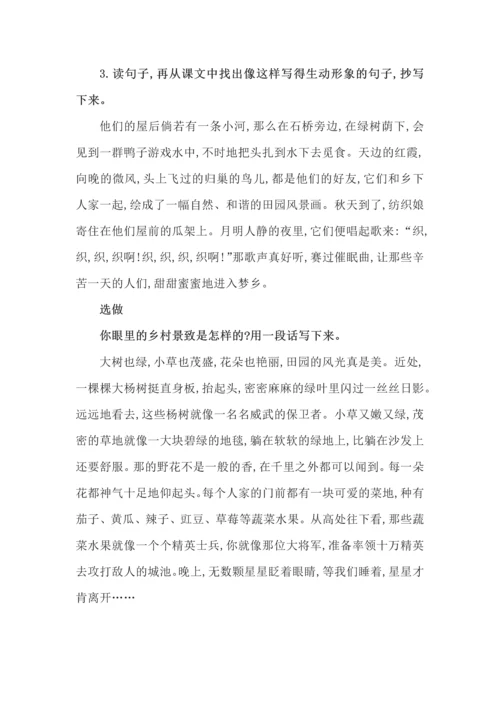 3. 读句子，再从课文中找出像这样写得生动形象的句子，抄写下来。

他们的屋后倘若有一条小河，那么在石桥旁边，在绿树荫下，会见到一群鸭子游戏水中，不时地把头扎到水下去觅食。天边的红霞，向晚的微风，头上飞过的归巢的鸟儿，都是他们的好友，它们和乡下人家一起，绘成了一幅自然、和谐的田园风景画。秋天到了，纺织娘寄住在他们屋前的瓜架上。月明人静的夜里，它们便唱起歌来：“织，织，织，织啊！织，织，织，织啊！”那歌声真好听，赛过催眠曲，让那些辛苦一天的人们，甜甜蜜蜜地进入梦乡。

选做

你眼里的乡村景致是怎样的?用一段话写下来。

大树也绿，小草也茂盛，花朵也艳丽，田园的风光真是美。近处，一棵棵大杨树挺直身板，抬起头，密密麻麻的绿叶里闪过一丝丝日影。远远地看去，这些杨树就像一名名威武的保卫者。小草又嫩又绿，茂密的草地就像一大块碧绿的地毯，躺在软软的绿地上，比躺在沙发上还要舒服。那的野花不是一般的香，在千里之外都可以闻到。每一朵花都神气十足地仰起头。每个人家的门前都有一块可爱的菜地，种有茄子、黄瓜、辣子、豇豆、草莓等蔬菜水果。从高处往下看，那些蔬菜水果就像一个个精英士兵，你就像那位大将军，准备率领十万精英去攻打敌人的城池。晚上，无数颗星星眨着眼睛，等我们睡着，星星才肯离开……